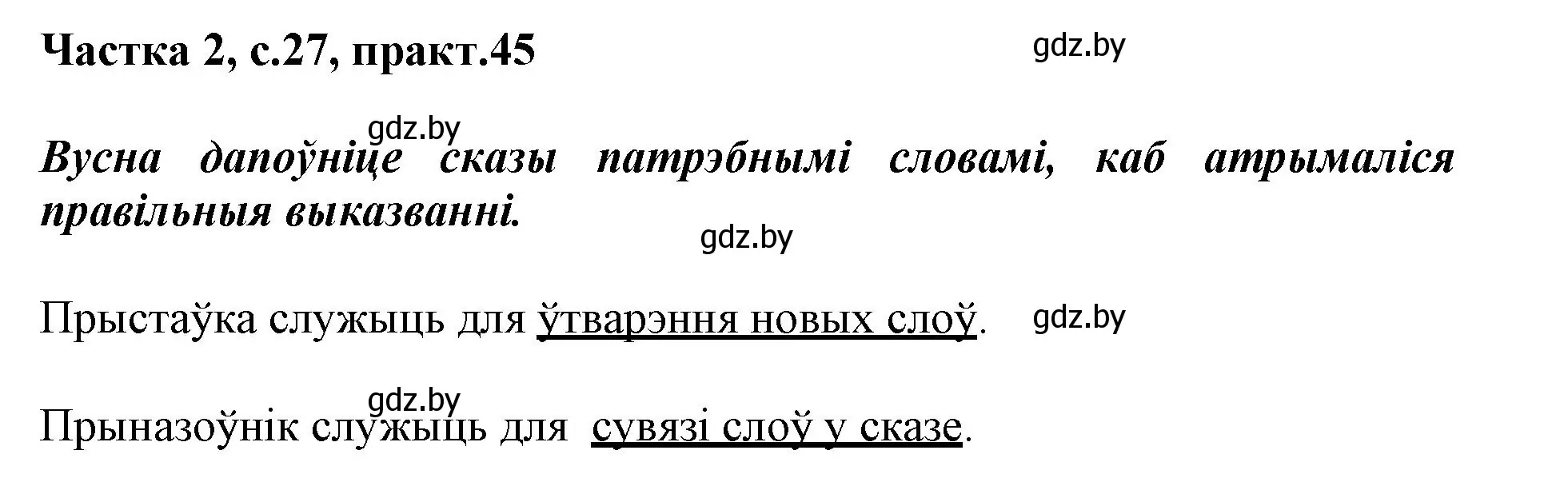 Частка 2, с.27, практ.45

gdz.by

gdz.by

Вусна дапоўніце сказы патрэбнымі словамі, каб атрымаліся правільныя выказванні.

gdz.by

Прыстаўка служыць для ўтварэння новых слоў.

gdz.by

gdz.by

Прыназоўнік служыць для сувязі слоў у сказе.